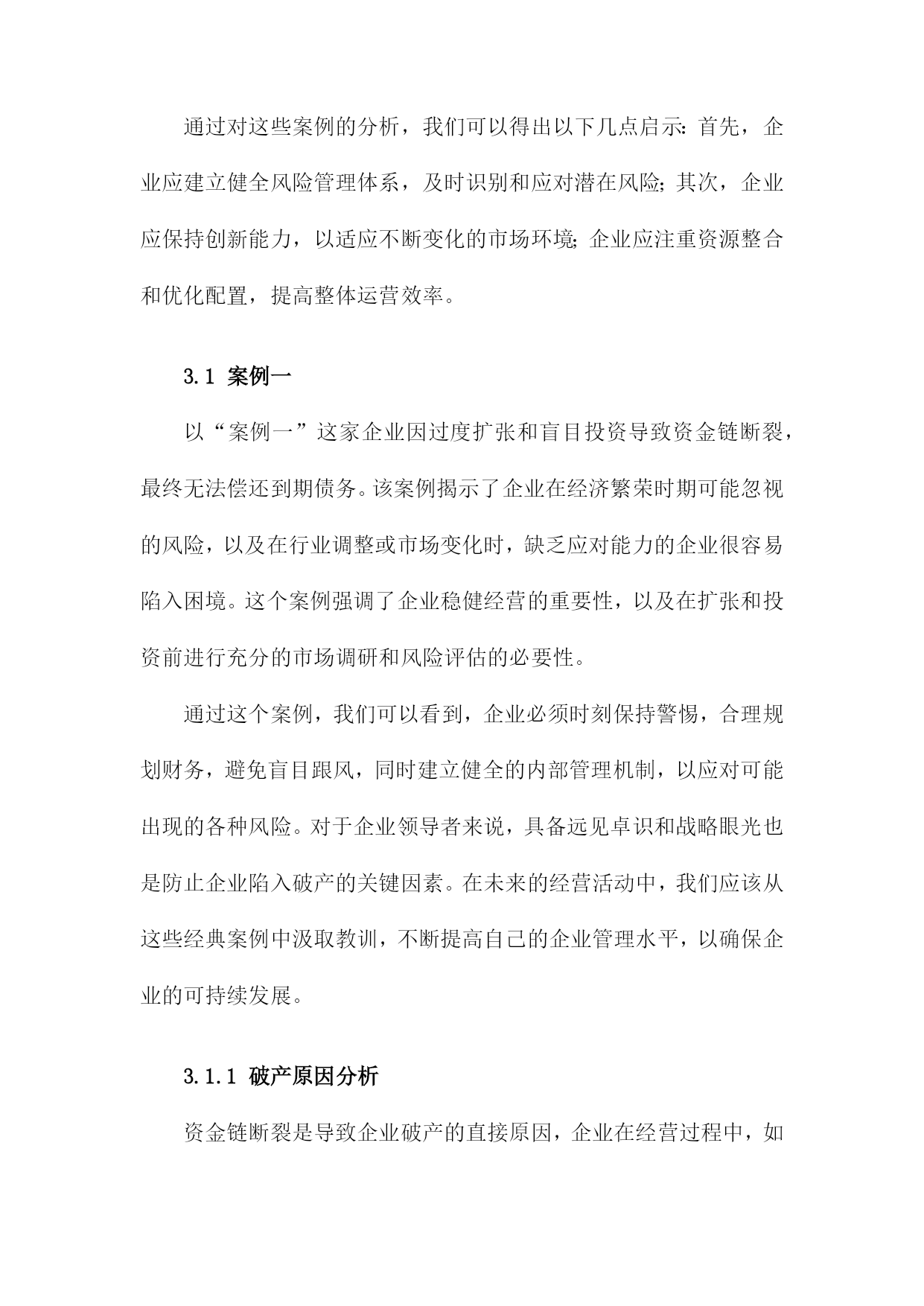 通过对这些案例的分析，我们可以得出以下几点启示：首先，企业应建立健全风险管理体系，及时识别和应对潜在风险；其次，企业应保持创新能力，以适应不断变化的市场环境；企业应注重资源整合和优化配置，提高整体运营效率。

3.1 案例一

以“案例一”这家企业因过度扩张和盲目投资导致资金链断裂，最终无法偿还到期债务。该案例揭示了企业在经济繁荣时期可能忽视的风险，以及在行业调整或市场变化时，缺乏应对能力的企业很容易陷入困境。这个案例强调了企业稳健经营的重要性，以及在扩张和投资前进行充分的市场调研和风险评估的必要性。

通过这个案例，我们可以看到，企业必须时刻保持警惕，合理规划财务，避免盲目跟风，同时建立健全的内部管理机制，以应对可能出现的各种风险。对于企业领导者来说，具备远见卓识和战略眼光也是防止企业陷入破产的关键因素。在未来的经营活动中，我们应该从这些经典案例中汲取教训，不断提高自己的企业管理水平，以确保企业的可持续发展。

3.1.1 破产原因分析

资金链断裂是导致企业破产的直接原因，企业在经营过程中，如